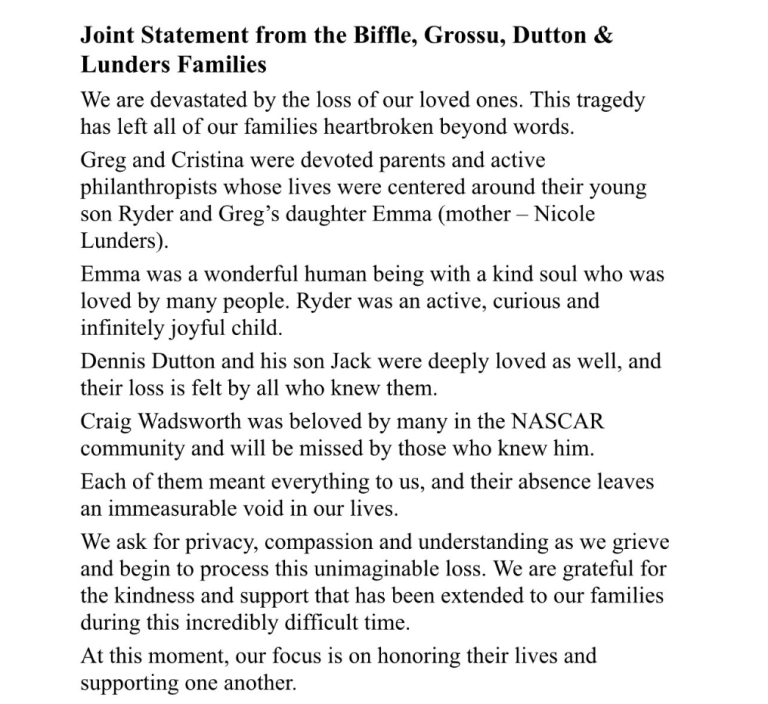 Joint Statement from the Biffle, Grossu, Dutton & Lunders Families

We are devastated by the loss of our loved ones. This tragedy has left all of our families heartbroken beyond words.

Greg and Cristina were devoted parents and active philanthropists whose lives were centered around their young son Ryder and Greg's daughter Emma (mother – Nicole Lunders).

Emma was a wonderful human being with a kind soul who was loved by many people. Ryder was an active, curious and infinitely joyful child.

Dennis Dutton and his son Jack were deeply loved as well, and their loss is felt by all who knew them.

Craig Wadsworth was beloved by many in the NASCAR community and will be missed by those who knew him.

Each of them meant everything to us, and their absence leaves an immeasurable void in our lives.

We ask for privacy, compassion and understanding as we grieve and begin to process this unimaginable loss. We are grateful for the kindness and support that has been extended to our families during this incredibly difficult time.

At this moment, our focus is on honoring their lives and supporting one another.